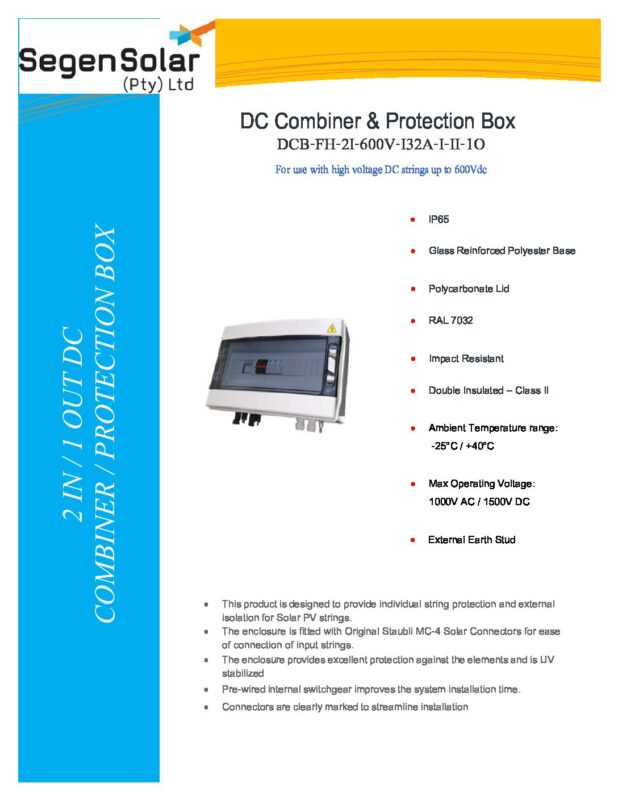 SegenSolar
(Pty) Ltd

2 IN / 1 OUT DC COMBINER / PROTECTION BOX

DC Combiner & Protection Box
DCB-FH-2I-600V-I32A-I-II-1O

For use with high voltage DC strings up to 600Vdc

- IP65
- Glass Reinforced Polyester Base
- Polycarbonate Lid
- RAL 7032
- Impact Resistant
- Double Insulated – Class II
- Ambient Temperature range: -25°C / +40°C
- Max Operating Voltage: 1000V AC / 1500V DC
- External Earth Stud

- This product is designed to provide individual string protection and external isolation for Solar PV strings.
- The enclosure is fitted with Original Staubli MC-4 Solar Connectors for ease of connection of input strings.
- The enclosure provides excellent protection against the elements and is UV stabilized
- Pre-wired internal switchgear improves the system installation time.
- Connectors are clearly marked to streamline installation